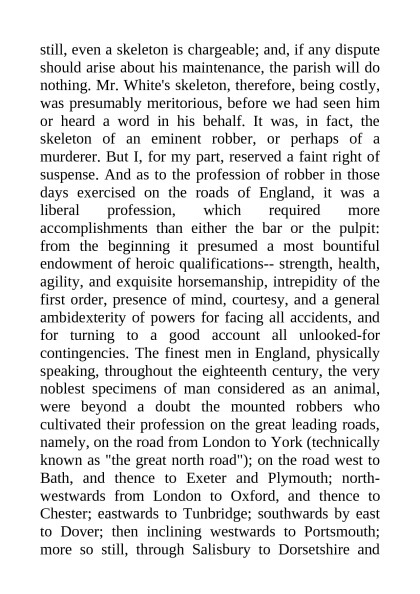 still, even a skeleton is chargeable; and, if any dispute should arise about his maintenance, the parish will do nothing. Mr. White's skeleton, therefore, being costly, was presumably meritorious, before we had seen him or heard a word in his behalf. It was, in fact, the skeleton of an eminent robber, or perhaps of a murderer. But I, for my part, reserved a faint right of suspense. And as to the profession of robber in those days exercised on the roads of England, it was a liberal profession, which required more accomplishments than either the bar or the pulpit: from the beginning it presumed a most bountiful endowment of heroic qualifications-- strength, health, agility, and exquisite horsemanship, intrepidity of the first order, presence of mind, courtesy, and a general ambidexterity of powers for facing all accidents, and for turning to a good account all unlooked-for contingencies. The finest men in England, physically speaking, throughout the eighteenth century, the very noblest specimens of man considered as an animal, were beyond a doubt the mounted robbers who cultivated their profession on the great leading roads, namely, on the road from London to York (technically known as "the great north road"); on the road west to Bath, and thence to Exeter and Plymouth; north-westwards from London to Oxford, and thence to Chester; eastwards to Tunbridge; southwards by east to Dover; then inclining westwards to Portsmouth; more so still, through Salisbury to Dorsetshire and